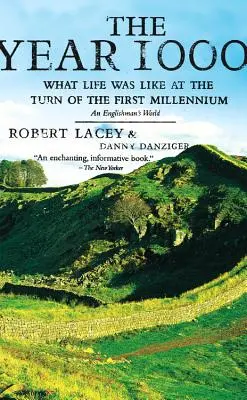 THE
YEAR 1000

WHAT LIFE WAS LIKE AT THE
TURN OF THE FIRST MILLENNIUM

An Englishman's World

ROBERT LACEY &
DANNY DANZIGER

"An enchanting, informative book."
– The New Yorker